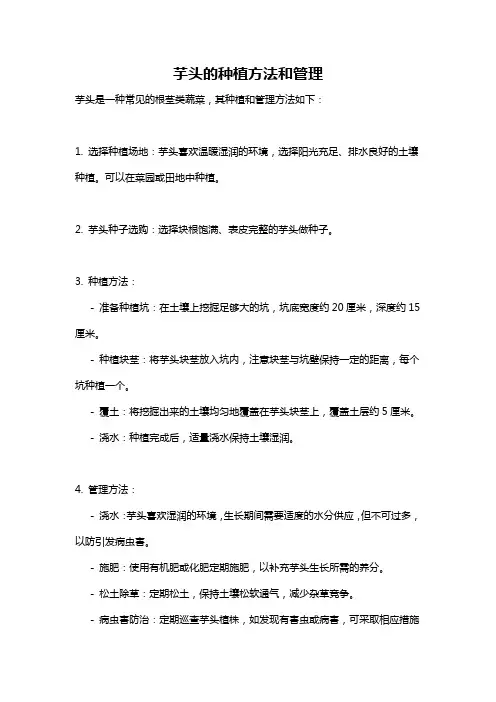 芋头的种植方法和管理

芋头是一种常见的根茎类蔬菜，其种植和管理方法如下：

1. 选择种植场地：芋头喜欢温暖湿润的环境，选择阳光充足、排水良好的土壤种植。可以在菜园或田地中种植。

2. 芋头种子选购：选择块根饱满、表皮完整的芋头做种子。

3. 种植方法：

- 准备种植坑：在土壤上挖掘足够大的坑，坑底宽度约 20 厘米，深度约 15 厘米。

- 种植块茎：将芋头块茎放入坑内，注意块茎与坑壁保持一定的距离，每个坑种植一个。

- 覆土：将挖掘出来的土壤均匀地覆盖在芋头块茎上，覆盖土层约 5 厘米。

- 浇水：种植完成后，适量浇水保持土壤湿润。

4. 管理方法：

- 浇水：芋头喜欢湿润的环境，生长期间需要适度的水分供应，但不可过多，以防引发病虫害。

- 施肥：使用有机肥或化肥定期施肥，以补充芋头生长所需的养分。

- 松土除草：定期松土，保持土壤松软通气，减少杂草竞争。

- 病虫害防治：定期巡查芋头植株，如发现有害虫或病害，可采取相应措施